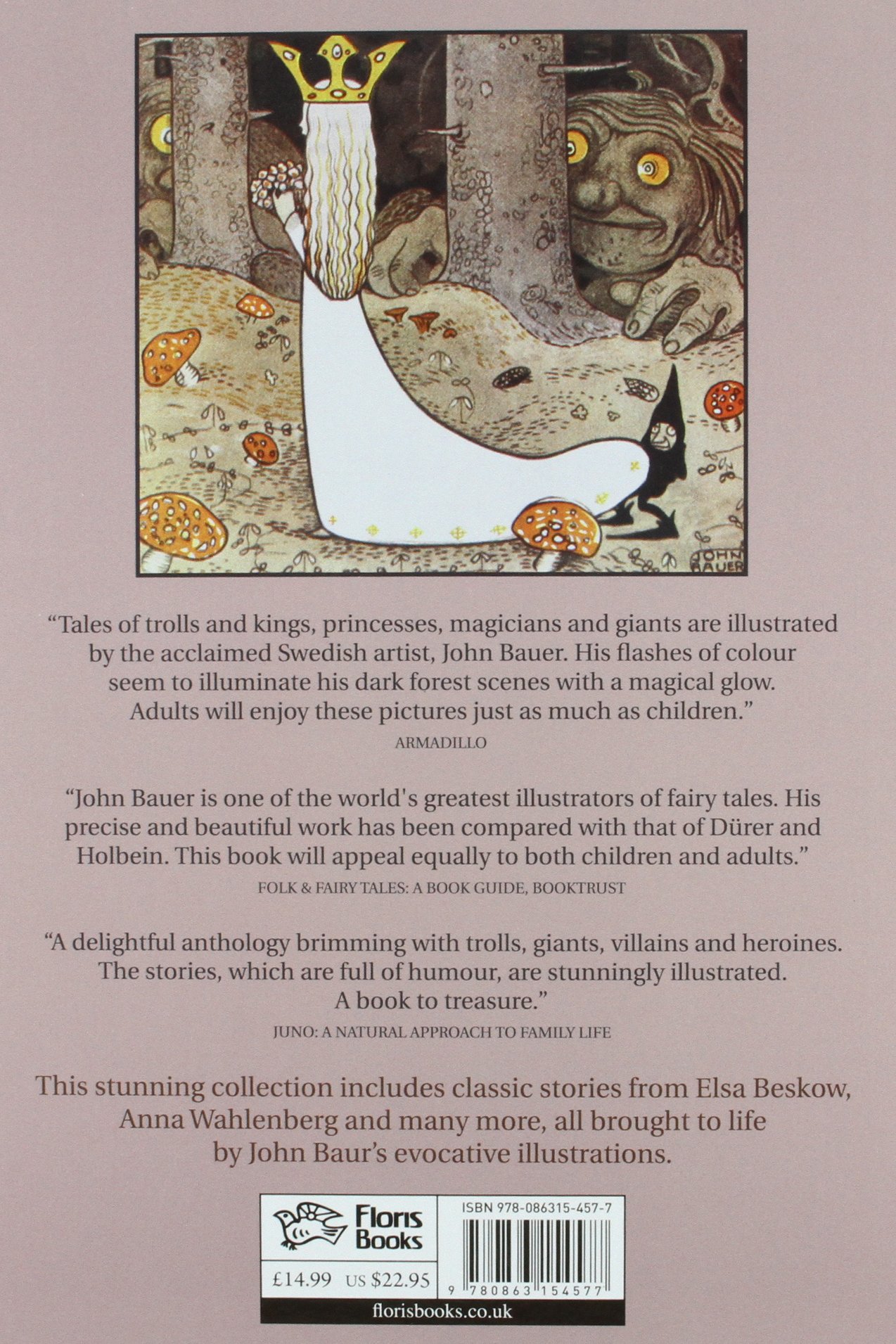 JOHN BAUER

"Tales of trolls and kings, princesses, magicians and giants are illustrated by the acclaimed Swedish artist, John Bauer. His flashes of colour seem to illuminate his dark forest scenes with a magical glow. Adults will enjoy these pictures just as much as children."

ARMADILLO

"John Bauer is one of the world's greatest illustrators of fairy tales. His precise and beautiful work has been compared with that of Dürer and Holbein. This book will appeal equally to both children and adults."

FOLK & FAIRY TALES: A BOOK GUIDE, BOOKTRUST

"A delightful anthology brimming with trolls, giants, villains and heroines. The stories, which are full of humour, are stunningly illustrated. A book to treasure."

JUNO: A NATURAL APPROACH TO FAMILY LIFE

This stunning collection includes classic stories from Elsa Beskow, Anna Wahlenberg and many more, all brought to life by John Baur's evocative illustrations.

Floris Books

£14.99 US $22.95

ISBN 978-086315-457-7

9 780863 154577

florisbooks.co.uk